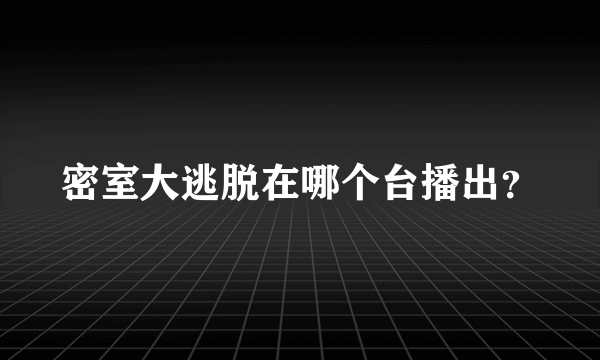 密室大逃脱在哪个台播出？